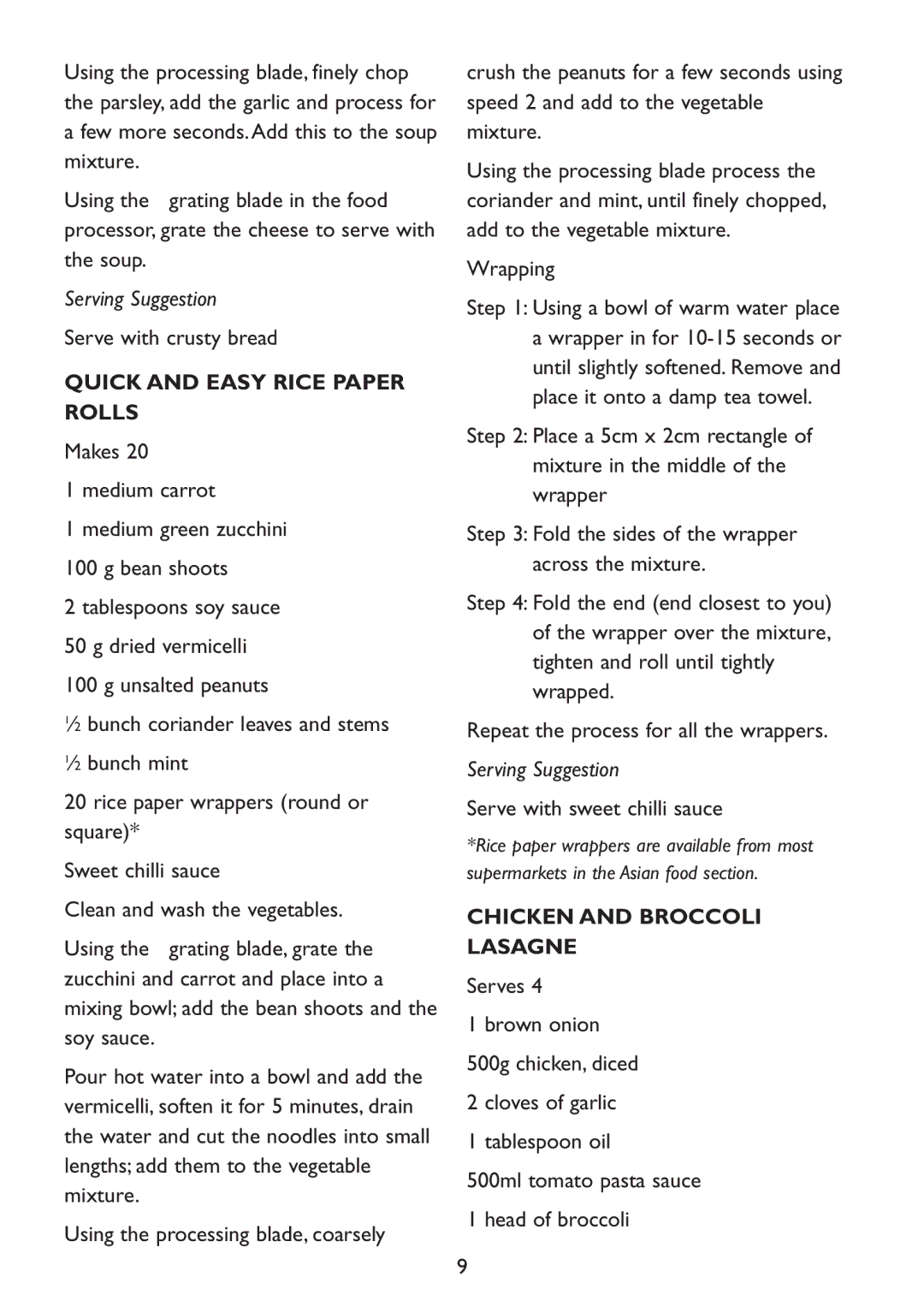 Using the processing blade, finely chop the parsley, add the garlic and process for a few more seconds. Add this to the soup mixture.

Using the grating blade in the food processor, grate the cheese to serve with the soup.

Serving Suggestion

Serve with crusty bread

QUICK AND EASY RICE PAPER ROLLS

Makes 20

1 medium carrot

1 medium green zucchini

100 g bean shoots

2 tablespoons soy sauce

50 g dried vermicelli

100 g unsalted peanuts

½ bunch coriander leaves and stems

½ bunch mint

20 rice paper wrappers (round or square)*

Sweet chilli sauce

Clean and wash the vegetables.

Using the grating blade, grate the zucchini and carrot and place into a mixing bowl; add the bean shoots and the soy sauce.

Pour hot water into a bowl and add the vermicelli, soften it for 5 minutes, drain the water and cut the noodles into small lengths; add them to the vegetable mixture.

Using the processing blade, coarsely crush the peanuts for a few seconds using speed 2 and add to the vegetable mixture.

Using the processing blade process the coriander and mint, until finely chopped, add to the vegetable mixture.

Wrapping

Step 1: Using a bowl of warm water place a wrapper in for 10-15 seconds or until slightly softened. Remove and place it onto a damp tea towel.

Step 2: Place a 5cm x 2cm rectangle of mixture in the middle of the wrapper

Step 3: Fold the sides of the wrapper across the mixture.

Step 4: Fold the end (end closest to you) of the wrapper over the mixture, tighten and roll until tightly wrapped.

Repeat the process for all the wrappers.

Serving Suggestion

Serve with sweet chilli sauce

*Rice paper wrappers are available from most supermarkets in the Asian food section.

CHICKEN AND BROCCOLI LASAGNE

Serves 4

1 brown onion

500g chicken, diced

2 cloves of garlic

1 tablespoon oil

500ml tomato pasta sauce

1 head of broccoli

9